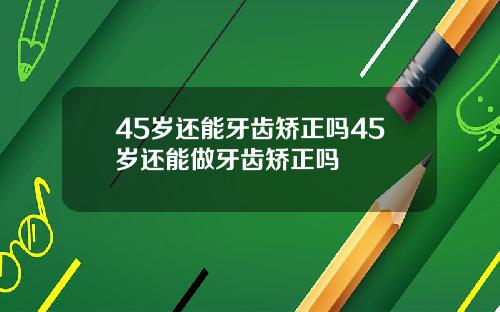 45岁还能牙齿矫正吗45岁还能做牙齿矫正吗